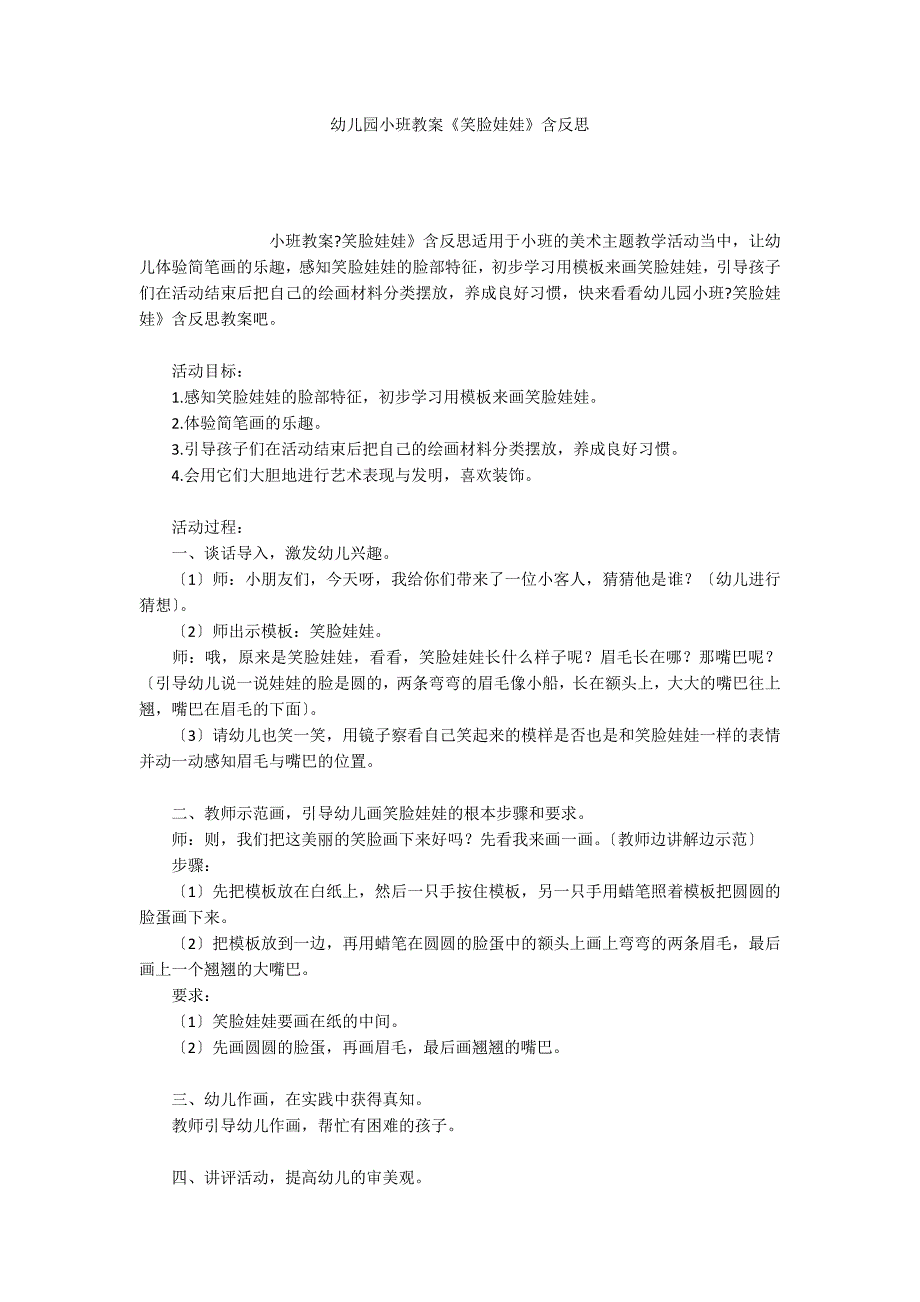 幼儿园小班教案《笑脸娃娃》含反思

小班教案?笑脸娃娃》含反思适用于小班的美术主题教学活动当中，让幼儿体验简笔画的乐趣，感知笑脸娃娃的脸部特征，初步学习用模板来画笑脸娃娃，引导孩子们在活动结束后把自己的绘画材料分类摆放，养成良好习惯，快来看看幼儿园小班?笑脸娃娃》含反思教案吧。

活动目标：
1.感知笑脸娃娃的脸部特征，初步学习用模板来画笑脸娃娃。
2.体验简笔画的乐趣。
3.引导孩子们在活动结束后把自己的绘画材料分类摆放，养成良好习惯。
4.会用它们大胆地进行艺术表现与发明，喜欢装饰。

活动过程：
一、谈话导入，激发幼儿兴趣。
〔1〕师：小朋友们，今天呀，我给你们带来了一位小客人，猜猜他是谁？〔幼儿进行猜想〕。
〔2〕师出示模板：笑脸娃娃。
师：哦，原来是笑脸娃娃，看看，笑脸娃娃长什么样子呢？眉毛长在哪？那嘴巴呢？〔引导幼儿说一说娃娃的脸是圆的，两条弯弯的眉毛像小船，长在额头上，大大的嘴巴往上翘，嘴巴在眉毛的下面〕。
〔3〕请幼儿也笑一笑，用镜子察看自己笑起来的模样是否也是和笑脸娃娃一样的表情并动一动感知眉毛与嘴巴的位置。

二、教师示范画，引导幼儿画笑脸娃娃的根本步骤和要求。
师：则，我们把这美丽的笑脸画下来好吗？先看我来画一画。〔教师边讲解边示范〕
步骤：
〔1〕先把模板放在白纸上，然后一只手按住模板，另一只手用蜡笔照着模板把圆圆的脸蛋画下来。
〔2〕把模板放到一边，再用蜡笔在圆圆的脸蛋中的额头上画上弯弯的两条眉毛，最后画上一个翘翘的大嘴巴。
要求：
〔1〕笑脸娃娃要画在纸的中间。
〔2〕先画圆圆的脸蛋，再画眉毛，最后画翘翘的嘴巴。

三、幼儿作画，在实践中获得真知。
教师引导幼儿作画，帮忙有困难的孩子。

四、讲评活动，提高幼儿的审美观。